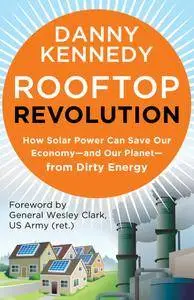 DANNY KENNEDY

ROOFTOP REVOLUTION

How Solar Power Can Save Our Economy—and Our Planet—from Dirty Energy

Foreword by General Wesley Clark, US Army (ret.)